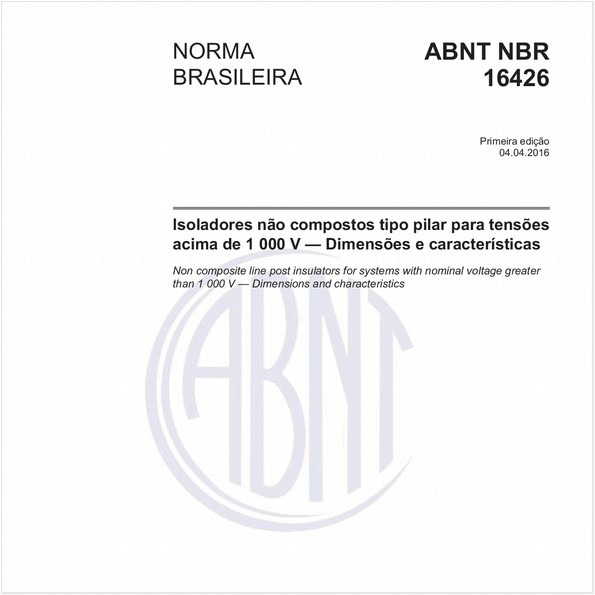 NORMA BRASILEIRA

ABNT NBR 16426

Primeira edição
04.04.2016

Isoladores não compostos tipo pilar para tensões acima de 1 000 V — Dimensões e características

Non composite line post insulators for systems with nominal voltage greater than 1 000 V — Dimensions and characteristics

ABNT